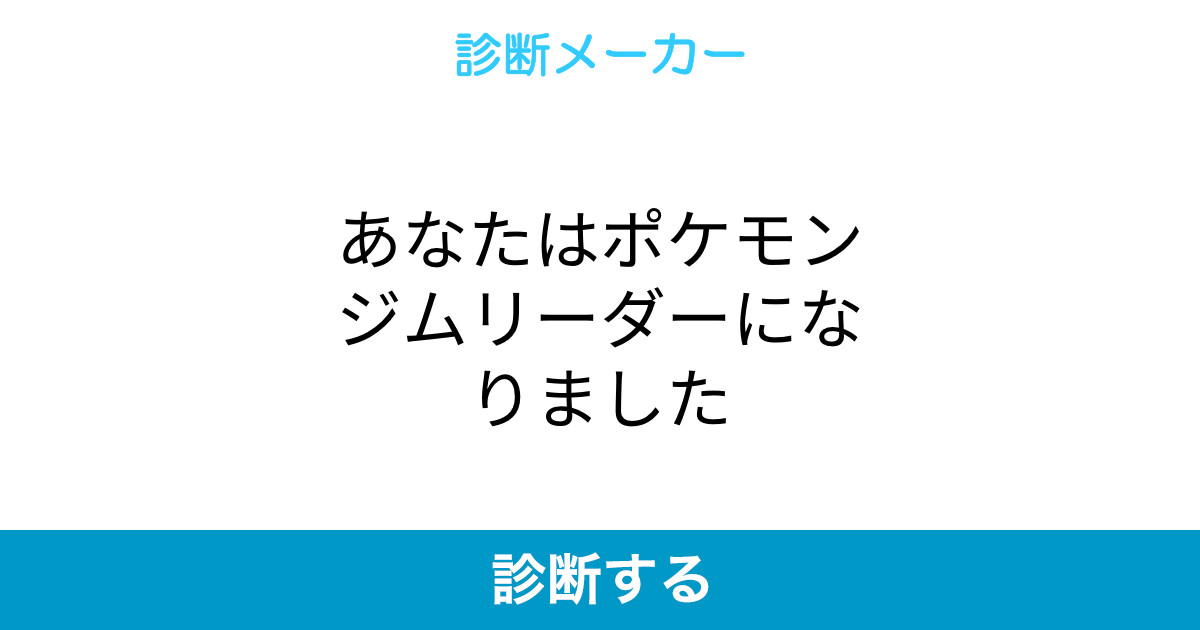 診断メーカー

あなたはポケモンジムリーダーになりました

診断する